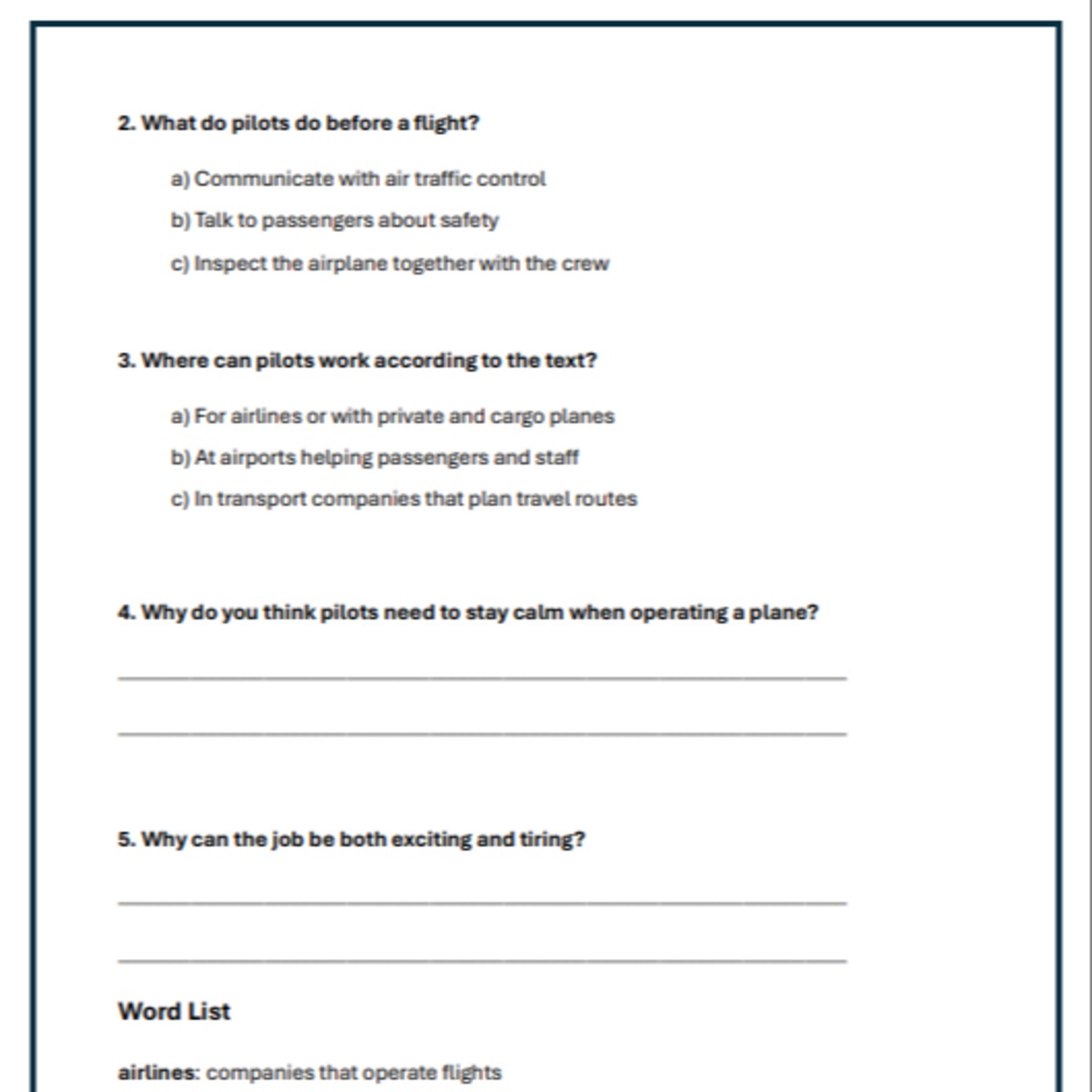 2. What do pilots do before a flight?

a) Communicate with air traffic control

b) Talk to passengers about safety

c) Inspect the airplane together with the crew

3. Where can pilots work according to the text?

a) For airlines or with private and cargo planes

b) At airports helping passengers and staff

c) In transport companies that plan travel routes

4. Why do you think pilots need to stay calm when operating a plane?

____

____

5. Why can the job be both exciting and tiring?

____

____

Word List

airlines: companies that operate flights